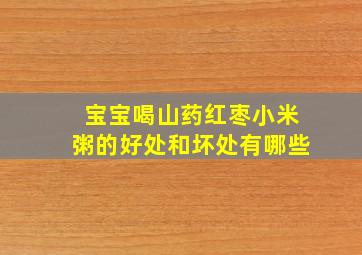 宝宝喝山药红枣小米粥的好处和坏处有哪些